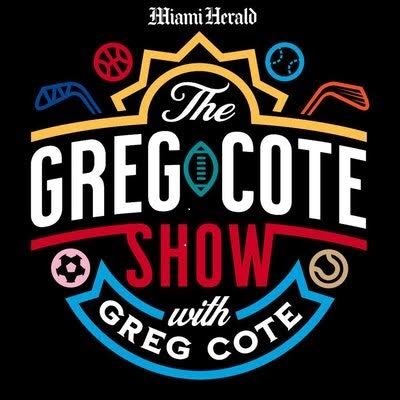 Miami Herald

The
GREG COTE
SHOW
with
GREG COTE